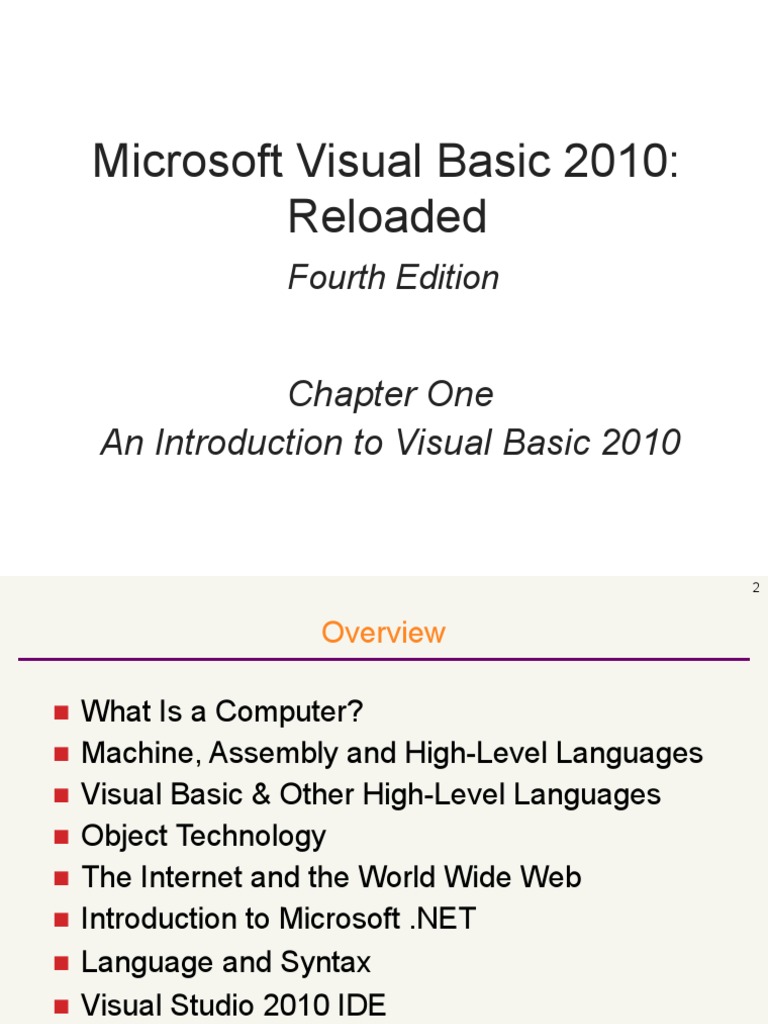 Microsoft Visual Basic 2010: Reloaded

Fourth Edition

Chapter One
An Introduction to Visual Basic 2010

2

Overview

• What Is a Computer?
• Machine, Assembly and High-Level Languages
• Visual Basic & Other High-Level Languages
• Object Technology
• The Internet and the World Wide Web
• Introduction to Microsoft .NET
• Language and Syntax
• Visual Studio 2010 IDE